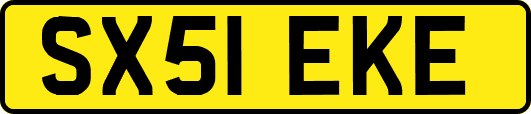 SX51 EKE